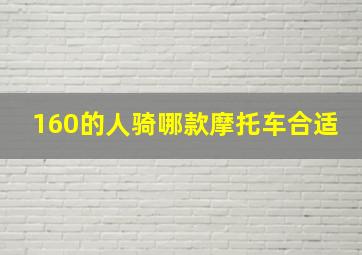 160的人骑哪款摩托车合适